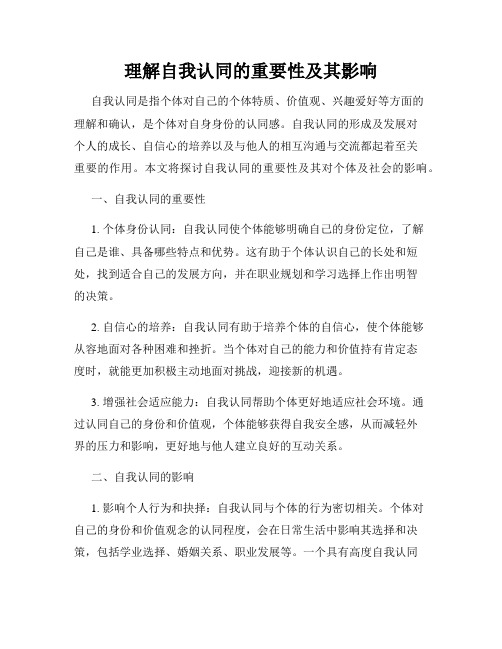 理解自我认同的重要性及其影响

自我认同是指个体对自己的个体特质、价值观、兴趣爱好等方面的理解和确认，是个体对自身身份的认同感。自我认同的形成及发展对个人的成长、自信心的培养以及与他人的相互沟通与交流都起着至关重要的作用。本文将探讨自我认同的重要性及其对个体及社会的影响。

一、自我认同的重要性

1. 个体身份认同：自我认同使个体能够明确自己的身份定位，了解自己是谁、具备哪些特点和优势。这有助于个体认识自己的长处和短处，找到适合自己的发展方向，并在职业规划和学习选择上作出明智的决策。

2. 自信心的培养：自我认同有助于培养个体的自信心，使个体能够从容地面对各种困难和挫折。当个体对自己的能力和价值持有肯定态度时，就能更加积极主动地面对挑战，迎接新的机遇。

3. 增强社会适应能力：自我认同帮助个体更好地适应社会环境。通过认同自己的身份和价值观，个体能够获得自我安全感，从而减轻外界的压力和影响，更好地与他人建立良好的互动关系。

二、自我认同的影响

1. 影响个人行为和抉择：自我认同与个体的行为密切相关。个体对自己的身份和价值观念的认同程度，会在日常生活中影响其选择和决策，包括学业选择、婚姻关系、职业发展等。一个具有高度自我认同